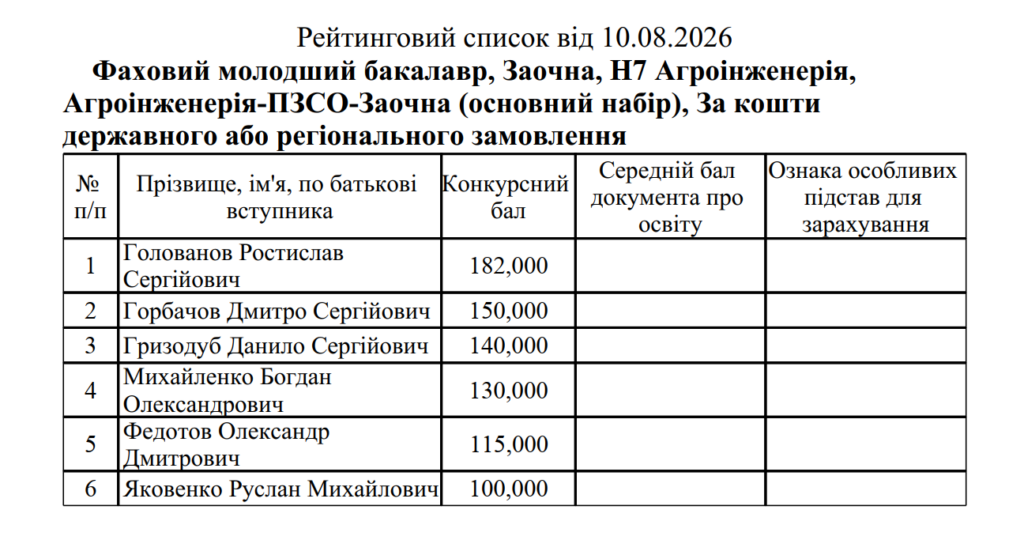 Рейтинговий список від 10.08.2026

Фаховий молодший бакалавр, Заочна, H7 Агроінженерія, Агроінженерія-ПЗСО-Заочна (основний набір), За кошти державного або регіонального замовлення

| № п/п | Прізвище, ім'я, по батькові вступника | Конкурсний бал | Середній бал документа про освіту | Ознака особливих підстав для зарахування |
|---|---|---|---|---|
| 1 | Голованов Ростислав Сергійович | 182,000 | | |
| 2 | Горбачов Дмитро Сергійович | 150,000 | | |
| 3 | Гризодуб Данило Сергійович | 140,000 | | |
| 4 | Михайленко Богдан Олександрович | 130,000 | | |
| 5 | Федотов Олександр Дмитрович | 115,000 | | |
| 6 | Яковенко Руслан Михайлович | 100,000 | | |